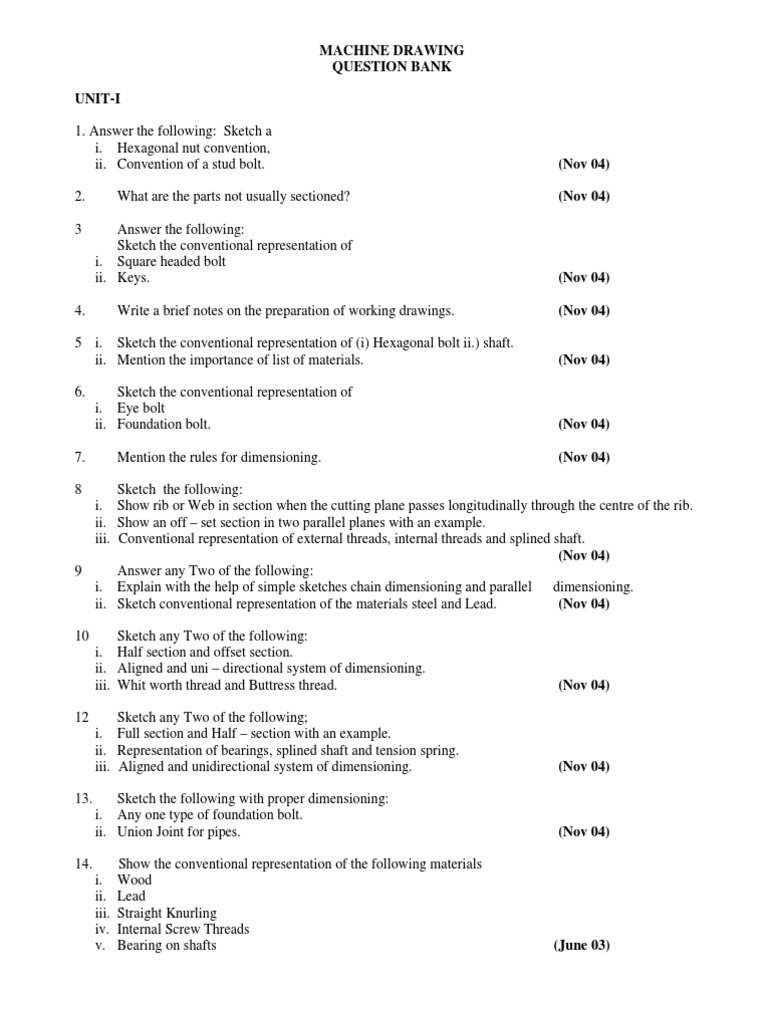 MACHINE DRAWING
QUESTION BANK

UNIT-I

1. Answer the following: Sketch a
i. Hexagonal nut convention,
ii. Convention of a stud bolt. (Nov 04)

2. What are the parts not usually sectioned? (Nov 04)

3 Answer the following:
Sketch the conventional representation of
i. Square headed bolt
ii. Keys. (Nov 04)

4. Write a brief notes on the preparation of working drawings. (Nov 04)

5 i. Sketch the conventional representation of (i) Hexagonal bolt ii.) shaft.
ii. Mention the importance of list of materials. (Nov 04)

6. Sketch the conventional representation of
i. Eye bolt
ii. Foundation bolt. (Nov 04)

7. Mention the rules for dimensioning. (Nov 04)

8 Sketch the following:
i. Show rib or Web in section when the cutting plane passes longitudinally through the centre of the rib.
ii. Show an off – set section in two parallel planes with an example.
iii. Conventional representation of external threads, internal threads and splined shaft.
(Nov 04)

9 Answer any Two of the following:
i. Explain with the help of simple sketches chain dimensioning and parallel dimensioning.
ii. Sketch conventional representation of the materials steel and Lead. (Nov 04)

10 Sketch any Two of the following:
i. Half section and offset section.
ii. Aligned and uni – directional system of dimensioning.
iii. Whit worth thread and Buttress thread. (Nov 04)

12 Sketch any Two of the following;
i. Full section and Half – section with an example.
ii. Representation of bearings, splined shaft and tension spring.
iii. Aligned and unidirectional system of dimensioning. (Nov 04)

13. Sketch the following with proper dimensioning:
i. Any one type of foundation bolt.
ii. Union Joint for pipes. (Nov 04)

14. Show the conventional representation of the following materials
i. Wood
ii. Lead
iii. Straight Knurling
iv. Internal Screw Threads
v. Bearing on shafts (June 03)